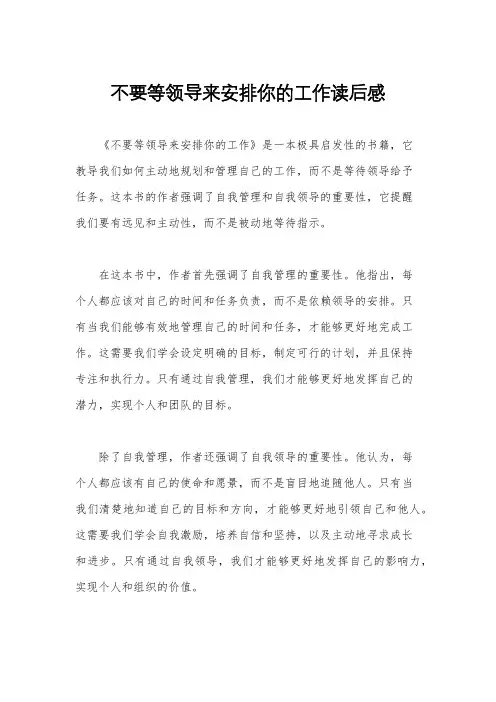 不要等领导来安排你的工作读后感

《不要等领导来安排你的工作》是一本极具启发性的书籍，它教导我们如何主动地规划和管理自己的工作，而不是等待领导给予任务。这本书的作者强调了自我管理和自我领导的重要性，它提醒我们要有远见和主动性，而不是被动地等待指示。

在这本书中，作者首先强调了自我管理的重要性。他指出，每个人都应该对自己的时间和任务负责，而不是依赖领导的安排。只有当我们能够有效地管理自己的时间和任务，才能够更好地完成工作。这需要我们学会设定明确的目标，制定可行的计划，并且保持专注和执行力。只有通过自我管理，我们才能够更好地发挥自己的潜力，实现个人和团队的目标。

除了自我管理，作者还强调了自我领导的重要性。他认为，每个人都应该有自己的使命和愿景，而不是盲目地追随他人。只有当我们清楚地知道自己的目标和方向，才能够更好地引领自己和他人。这需要我们学会自我激励，培养自信和坚持，以及主动地寻求成长和进步。只有通过自我领导，我们才能够更好地发挥自己的影响力，实现个人和组织的价值。